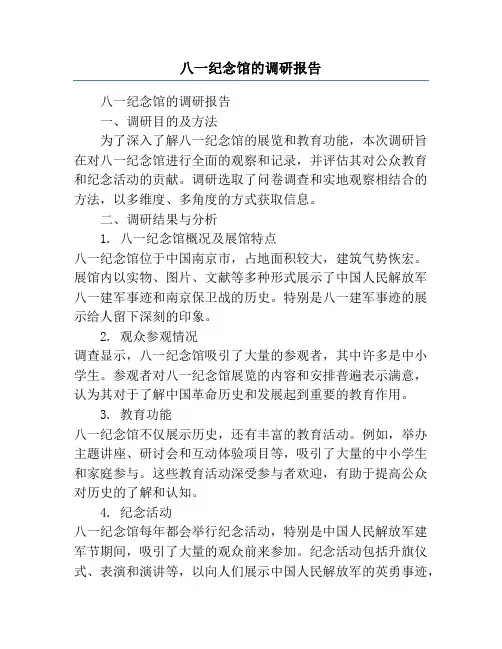 八一纪念馆的调研报告

八一纪念馆的调研报告

一、调研目的及方法

为了深入了解八一纪念馆的展览和教育功能，本次调研旨在对八一纪念馆进行全面的观察和记录，并评估其对公众教育和纪念活动的贡献。调研选取了问卷调查和实地观察相结合的方法，以多维度、多角度的方式获取信息。

二、调研结果与分析

1. 八一纪念馆概况及展馆特点

八一纪念馆位于中国南京市，占地面积较大，建筑气势恢宏。展馆内以实物、图片、文献等多种形式展示了中国人民解放军八一建军事迹和南京保卫战的历史。特别是八一建军事迹的展示给人留下深刻的印象。

2. 观众参观情况

调查显示，八一纪念馆吸引了大量的参观者，其中许多是中小学生。参观者对八一纪念馆展览的内容和安排普遍表示满意，认为其对于了解中国革命历史和发展起到重要的教育作用。

3. 教育功能

八一纪念馆不仅展示历史，还有丰富的教育活动。例如，举办主题讲座、研讨会和互动体验项目等，吸引了大量的中小学生和家庭参与。这些教育活动深受参与者欢迎，有助于提高公众对历史的了解和认知。

4. 纪念活动

八一纪念馆每年都会举行纪念活动，特别是中国人民解放军建军节期间，吸引了大量的观众前来参加。纪念活动包括升旗仪式、表演和演讲等，以向人们展示中国人民解放军的英勇事迹，